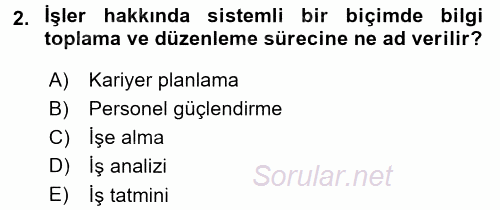 2. İşler hakkında sistemli bir biçimde bilgi toplama ve düzenleme sürecine ne ad verilir?

A) Kariyer planlama
B) Personel güçlendirme
C) İşe alma
D) İş analizi
E) İş tatmini

Sorular.net